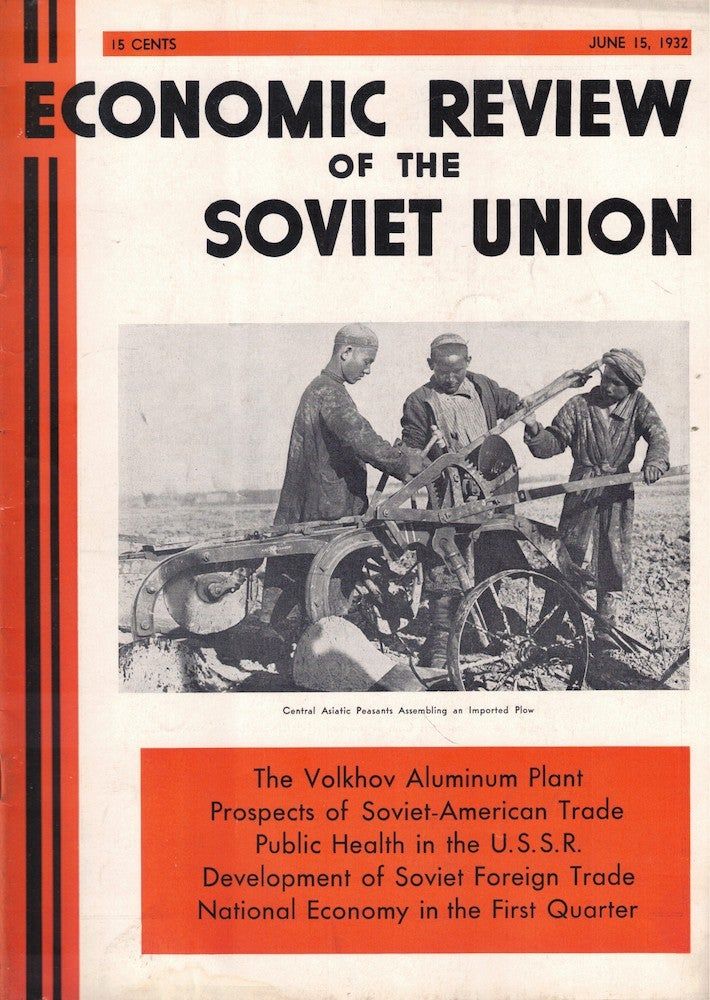 15 CENTS
JUNE 15, 1932

ECONOMIC REVIEW
OF THE
SOVIET UNION

Central Asiatic Peasants Assembling an Imported Plow

The Volkhov Aluminum Plant
Prospects of Soviet-American Trade
Public Health in the U.S.S.R.
Development of Soviet Foreign Trade
National Economy in the First Quarter